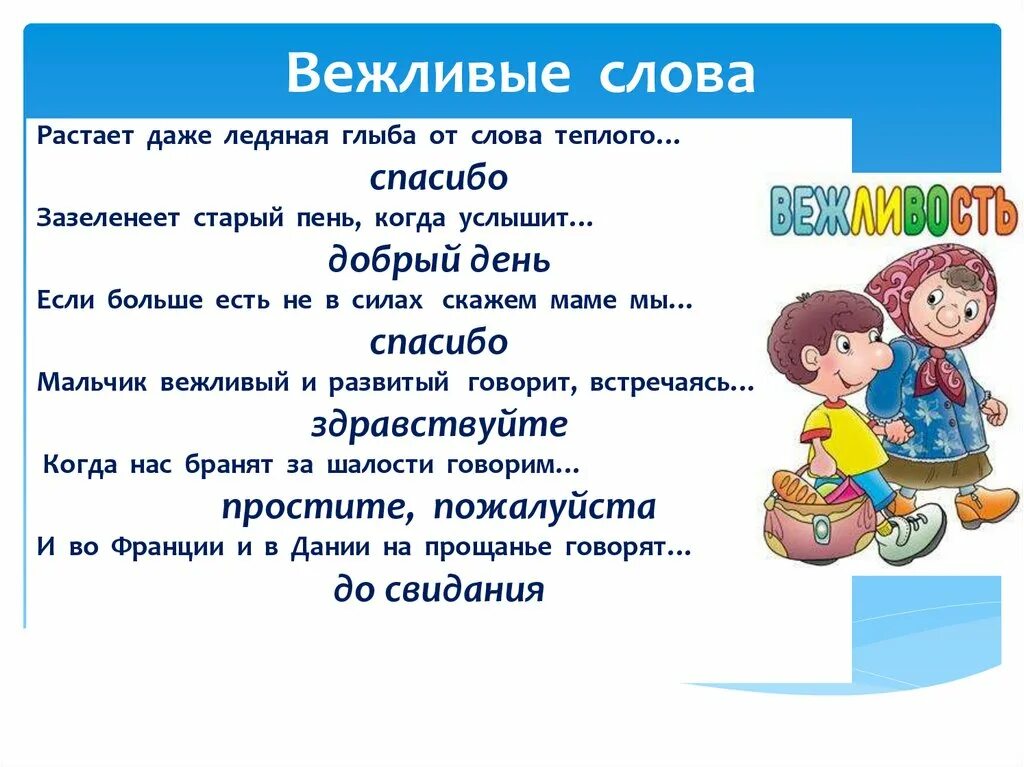 Вежливые слова

Растает даже ледяная глыба от слова теплого…

спасибо

Зазеленеет старый пень, когда услышит…

добрый день

Если больше есть не в силах скажем маме мы…

спасибо

Мальчик вежливый и развитый говорит, встречаясь…

здравствуйте

Когда нас бранят за шалости говорим…

простите, пожалуйста

И во Франции и в Дании на прощанье говорят…

до свидания

ВЕЖЛИВОСТЬ